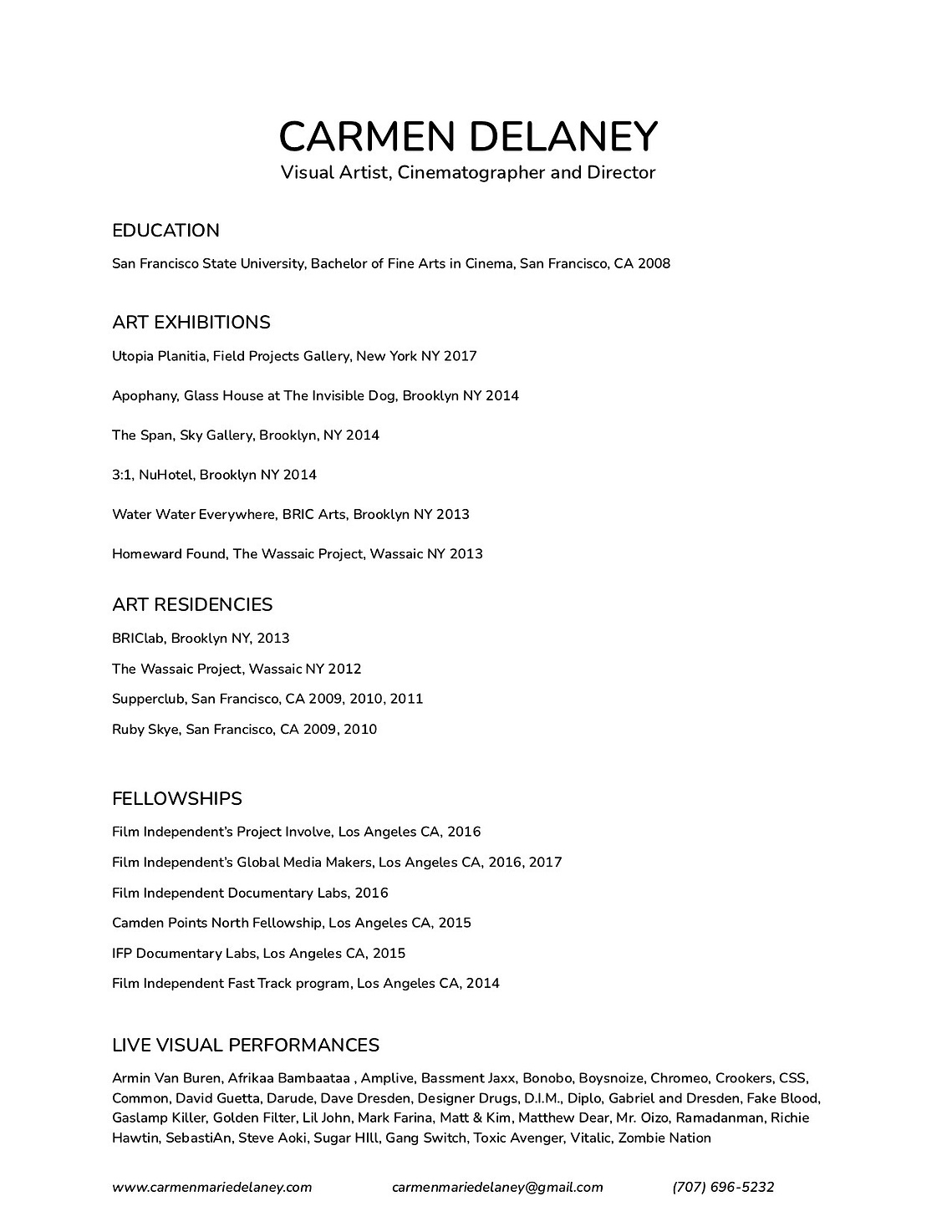 CARMEN DELANEY
Visual Artist, Cinematographer and Director

EDUCATION

San Francisco State University, Bachelor of Fine Arts in Cinema, San Francisco, CA 2008

ART EXHIBITIONS

Utopia Planitia, Field Projects Gallery, New York NY 2017

Apophany, Glass House at The Invisible Dog, Brooklyn NY 2014

The Span, Sky Gallery, Brooklyn, NY 2014

3:1, NuHotel, Brooklyn NY 2014

Water Water Everywhere, BRIC Arts, Brooklyn NY 2013

Homeward Found, The Wassaic Project, Wassaic NY 2013

ART RESIDENCIES

BRIClab, Brooklyn NY, 2013

The Wassaic Project, Wassaic NY 2012

Supperclub, San Francisco, CA 2009, 2010, 2011

Ruby Skye, San Francisco, CA 2009, 2010

FELLOWSHIPS

Film Independent's Project Involve, Los Angeles CA, 2016

Film Independent's Global Media Makers, Los Angeles CA, 2016, 2017

Film Independent Documentary Labs, 2016

Camden Points North Fellowship, Los Angeles CA, 2015

IFP Documentary Labs, Los Angeles CA, 2015

Film Independent Fast Track program, Los Angeles CA, 2014

LIVE VISUAL PERFORMANCES

Armin Van Buren, Afrikaa Bambaataa , Amplive, Bassment Jaxx, Bonobo, Boysnoize, Chromeo, Crookers, CSS, Common, David Guetta, Darude, Dave Dresden, Designer Drugs, D.I.M., Diplo, Gabriel and Dresden, Fake Blood, Gaslamp Killer, Golden Filter, Lil John, Mark Farina, Matt & Kim, Matthew Dear, Mr. Oizo, Ramadanman, Richie Hawtin, SebastiAn, Steve Aoki, Sugar HIll, Gang Switch, Toxic Avenger, Vitalic, Zombie Nation

www.carmenmariedelaney.com carmenmariedelaney@gmail.com (707) 696-5232